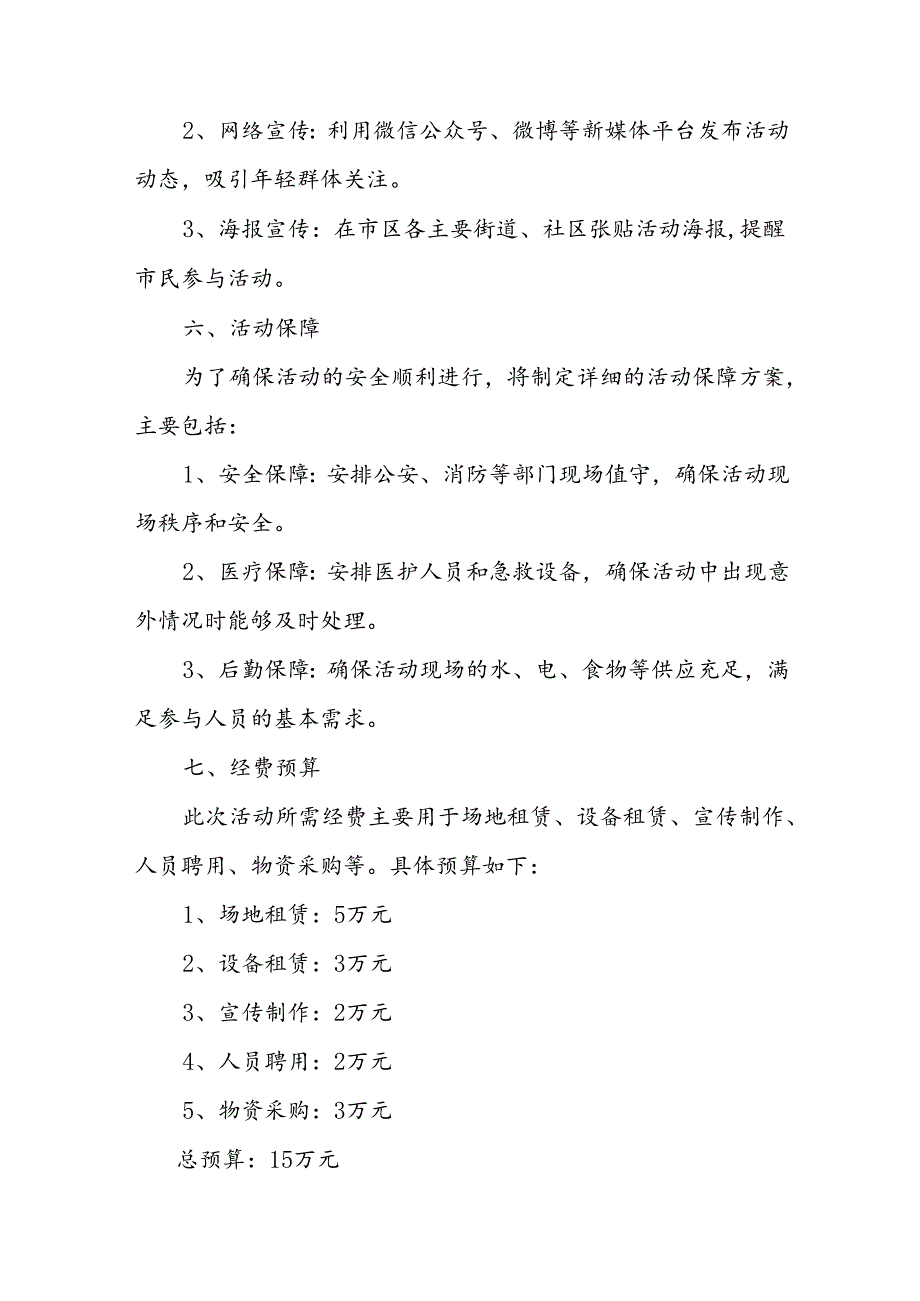 2、网络宣传：利用微信公众号、微博等新媒体平台发布活动动态，吸引年轻群体关注。

3、海报宣传：在市区各主要街道、社区张贴活动海报，提醒市民参与活动。

六、活动保障

为了确保活动的安全顺利进行，将制定详细的活动保障方案，主要包括：

1、安全保障：安排公安、消防等部门现场值守，确保活动现场秩序和安全。

2、医疗保障：安排医护人员和急救设备，确保活动中出现意外情况时能够及时处理。

3、后勤保障：确保活动现场的水、电、食物等供应充足，满足参与人员的基本需求。

七、经费预算

此次活动所需经费主要用于场地租赁、设备租赁、宣传制作、人员聘用、物资采购等。具体预算如下：

1、场地租赁：5万元

2、设备租赁：3万元

3、宣传制作：2万元

4、人员聘用：2万元

5、物资采购：3万元

总预算：15万元